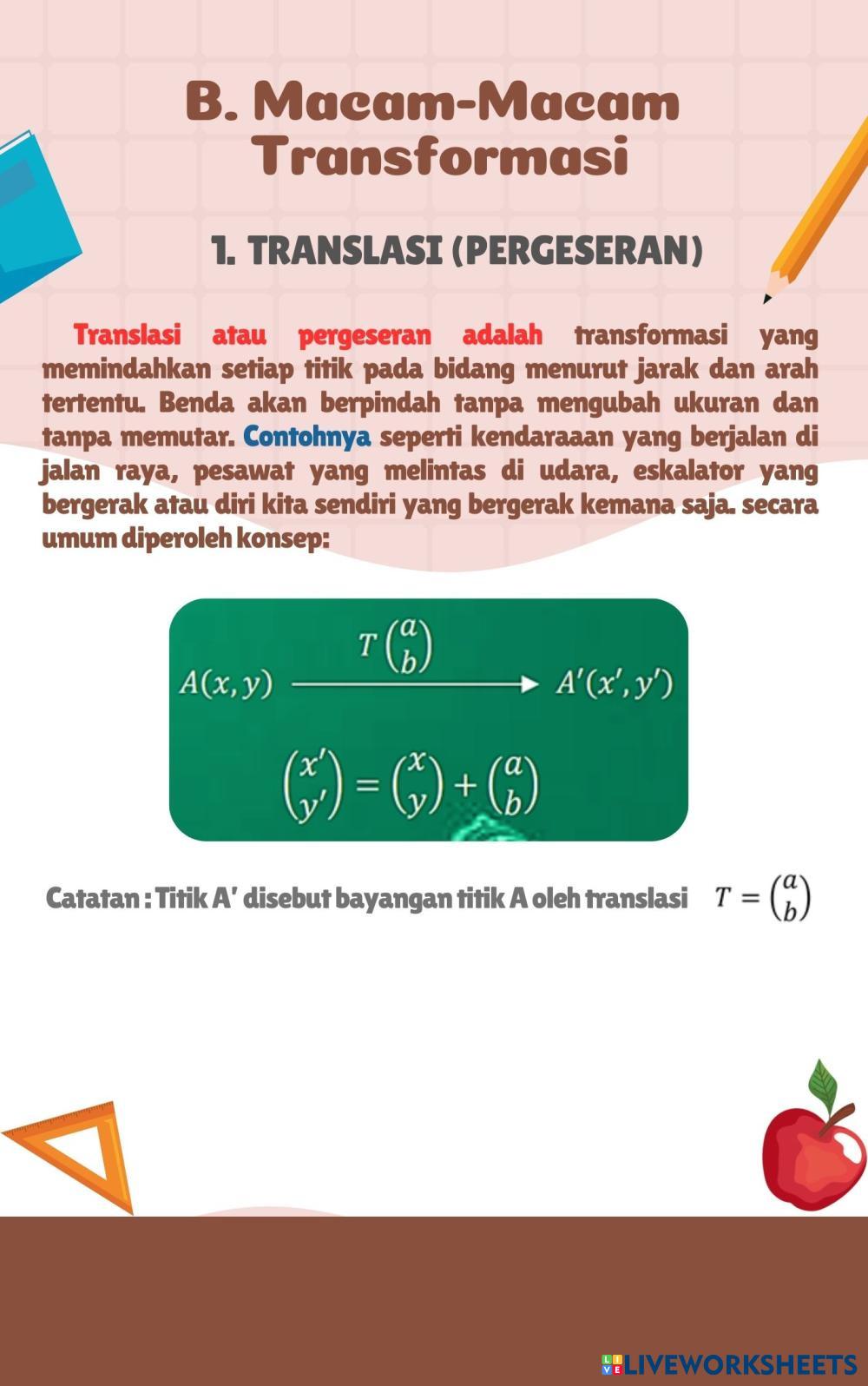 B. Macam-Macam Transformasi

1. TRANSLASI (PERGESERAN)

Translasi atau pergeseran adalah transformasi yang memindahkan setiap titik pada bidang menurut jarak dan arah tertentu. Benda akan berpindah tanpa mengubah ukuran dan tanpa memutar. Contohnya seperti kendaraaan yang berjalan di jalan raya, pesawat yang melintas di udara, eskalator yang bergerak atau diri kita sendiri yang bergerak kemana saja. secara umum diperoleh konsep:

$A(x,y) \xrightarrow{T\binom{a}{b}} A'(x',y')$

$\binom{x'}{y'} = \binom{x}{y} + \binom{a}{b}$

Catatan : Titik A' disebut bayangan titik A oleh translasi $T = \binom{a}{b}$

LIVEWORKSHEETS